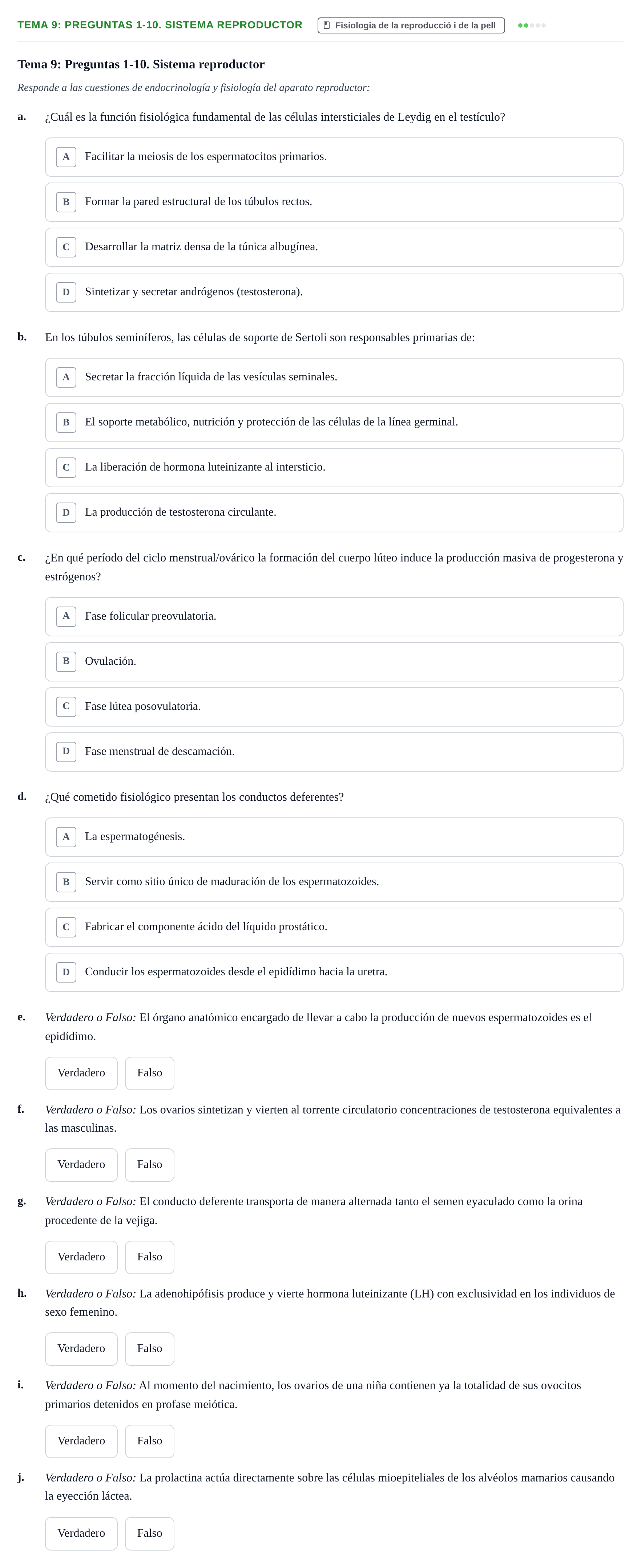 TEMA 9: PREGUNTAS 1-10. SISTEMA REPRODUCTOR
Fisiologia de la reproducció i de la pell

Tema 9: Preguntas 1-10. Sistema reproductor

Responde a las cuestiones de endocrinología y fisiología del aparato reproductor:

a. ¿Cuál es la función fisiológica fundamental de las células intersticiales de Leydig en el testículo?

A Facilitar la meiosis de los espermatocitos primarios.

B Formar la pared estructural de los túbulos rectos.

C Desarrollar la matriz densa de la túnica albugínea.

D Sintetizar y secretar andrógenos (testosterona).

b. En los túbulos seminíferos, las células de soporte de Sertoli son responsables primarias de:

A Secretar la fracción líquida de las vesículas seminales.

B El soporte metabólico, nutrición y protección de las células de la línea germinal.

C La liberación de hormona luteinizante al intersticio.

D La producción de testosterona circulante.

c. ¿En qué período del ciclo menstrual/ovárico la formación del cuerpo lúteo induce la producción masiva de progesterona y estrógenos?

A Fase folicular preovulatoria.

B Ovulación.

C Fase lútea posovulatoria.

D Fase menstrual de descamación.

d. ¿Qué cometido fisiológico presentan los conductos deferentes?

A La espermatogénesis.

B Servir como sitio único de maduración de los espermatozoides.

C Fabricar el componente ácido del líquido prostático.

D Conducir los espermatozoides desde el epidídimo hacia la uretra.

e. Verdadero o Falso: El órgano anatómico encargado de llevar a cabo la producción de nuevos espermatozoides es el epidídimo.

Verdadero Falso

f. Verdadero o Falso: Los ovarios sintetizan y vierten al torrente circulatorio concentraciones de testosterona equivalentes a las masculinas.

Verdadero Falso

g. Verdadero o Falso: El conducto deferente transporta de manera alternada tanto el semen eyaculado como la orina procedente de la vejiga.

Verdadero Falso

h. Verdadero o Falso: La adenohipófisis produce y vierte hormona luteinizante (LH) con exclusividad en los individuos de sexo femenino.

Verdadero Falso

i. Verdadero o Falso: Al momento del nacimiento, los ovarios de una niña contienen ya la totalidad de sus ovocitos primarios detenidos en profase meiótica.

Verdadero Falso

j. Verdadero o Falso: La prolactina actúa directamente sobre las células mioepiteliales de los alvéolos mamarios causando la eyección láctea.

Verdadero Falso